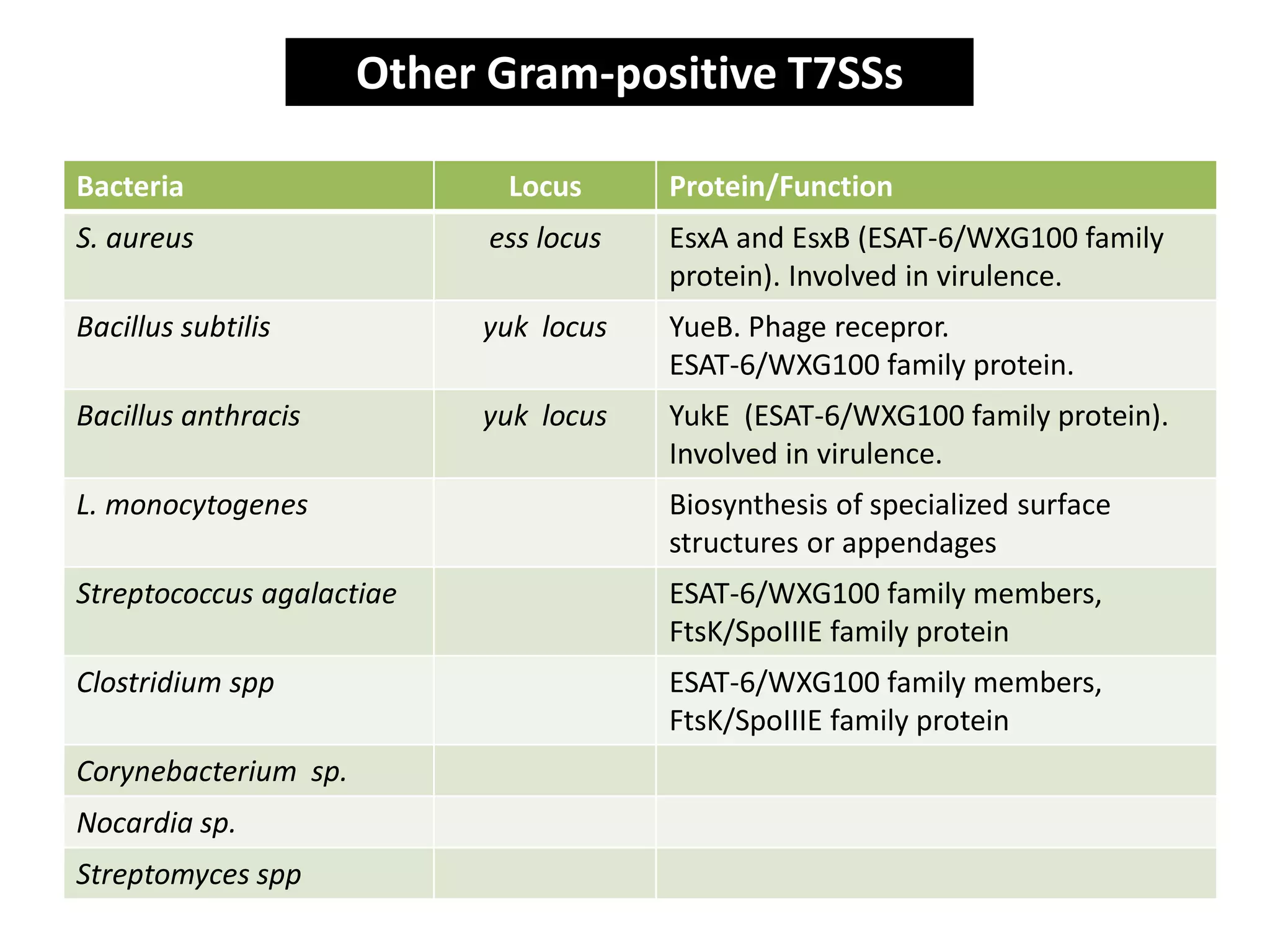 Other Gram-positive T7SSs

| Bacteria | Locus | Protein/Function |
|---|---|---|
| S. aureus | ess locus | EsxA and EsxB (ESAT-6/WXG100 family protein). Involved in virulence. |
| Bacillus subtilis | yuk locus | YueB. Phage recepror. ESAT-6/WXG100 family protein. |
| Bacillus anthracis | yuk locus | YukE (ESAT-6/WXG100 family protein). Involved in virulence. |
| L. monocytogenes | | Biosynthesis of specialized surface structures or appendages |
| Streptococcus agalactiae | | ESAT-6/WXG100 family members, FtsK/SpoIIIE family protein |
| Clostridium spp | | ESAT-6/WXG100 family members, FtsK/SpoIIIE family protein |
| Corynebacterium sp. | | |
| Nocardia sp. | | |
| Streptomyces spp | | |